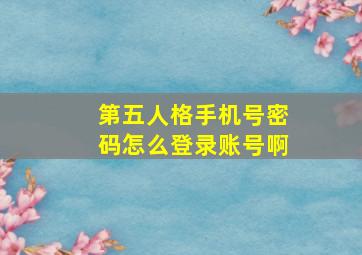 第五人格手机号密码怎么登录账号啊